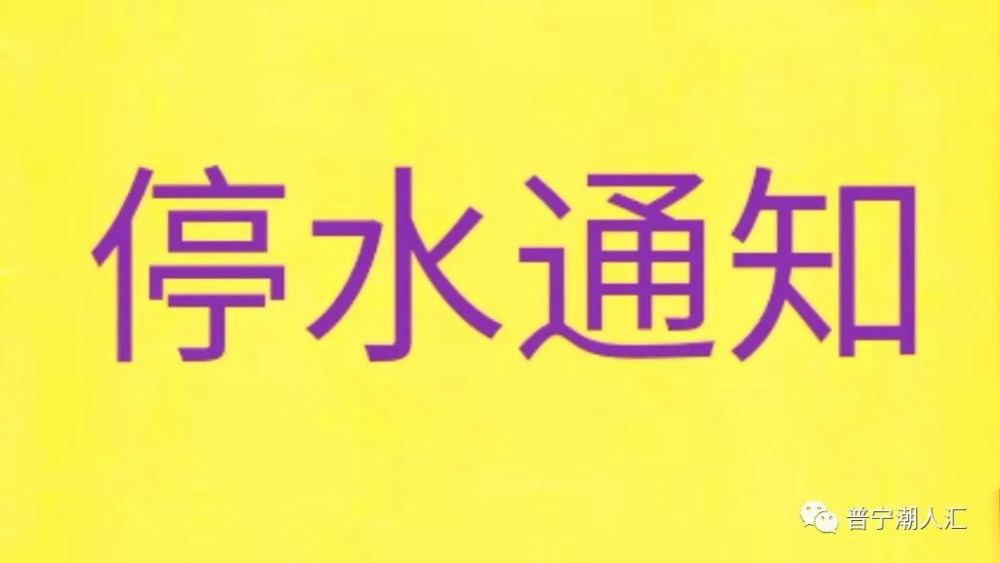 停水通知

普宁潮人汇